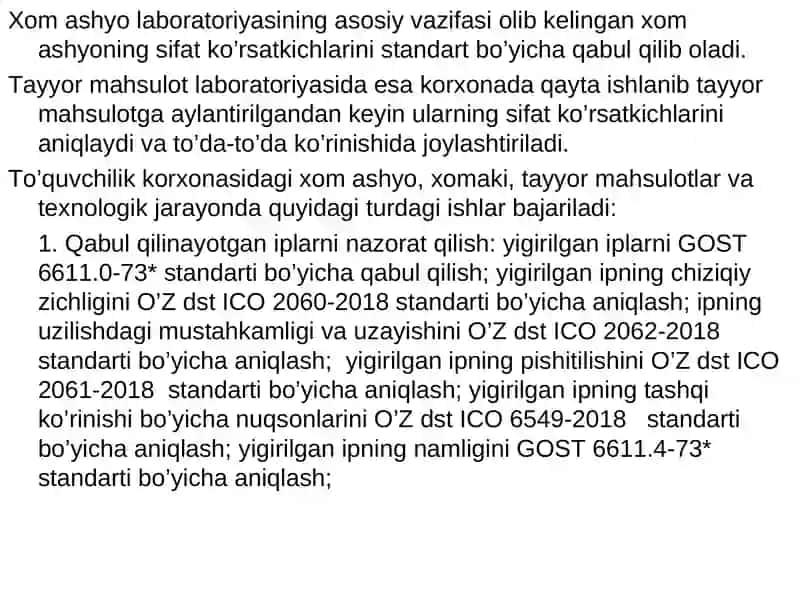 Xom ashyo laboratoriyasining asosiy vazifasi olib kelingan xom ashyoning sifat ko'rsatkichlarini standart bo'yicha qabul qilib oladi.

Tayyor mahsulot laboratoriyasida esa korxonada qayta ishlanib tayyor mahsulotga aylantirilgandan keyin ularning sifat ko'rsatkichlarini aniqlaydi va to'da-to'da ko'rinishida joylashtiriladi.

To'quvchilik korxonasidagi xom ashyo, xomaki, tayyor mahsulotlar va texnologik jarayonda quyidagi turdagi ishlar bajariladi:

1. Qabul qilinayotgan iplarni nazorat qilish: yigirilgan iplarni GOST 6611.0-73* standarti bo'yicha qabul qilish; yigirilgan ipning chiziqiy zichligini O'Z dst ICO 2060-2018 standarti bo'yicha aniqlash; ipning uzilishdagi mustahkamligi va uzayishini O'Z dst ICO 2062-2018 standarti bo'yicha aniqlash; yigirilgan ipning pishitilishini O'Z dst ICO 2061-2018 standarti bo'yicha aniqlash; yigirilgan ipning tashqi ko'rinishi bo'yicha nuqsonlarini O'Z dst ICO 6549-2018 standarti bo'yicha aniqlash; yigirilgan ipning namligini GOST 6611.4-73* standarti bo'yicha aniqlash;